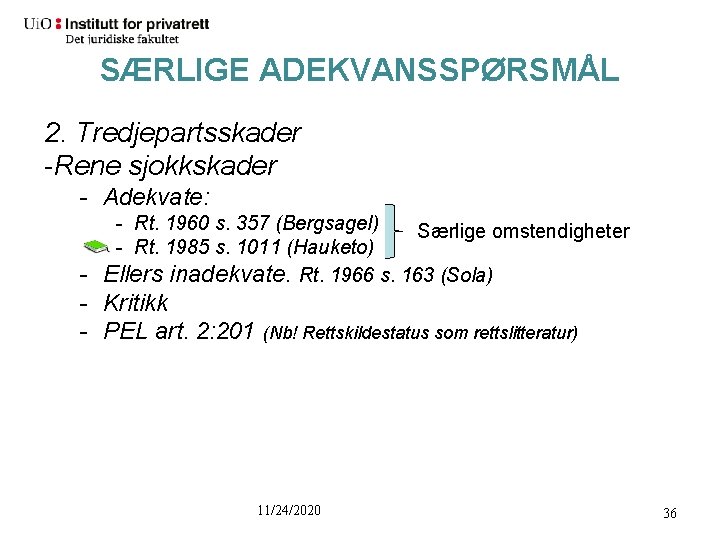 UiO : Institutt for privatrett
Det juridiske fakultet

SÆRLIGE ADEKVANSSPØRSMÅL

2. Tredjepartsskader
-Rene sjokkskader
- Adekvate:
- Rt. 1960 s. 357 (Bergsagel)
- Rt. 1985 s. 1011 (Hauketo)
Særlige omstendigheter
- Ellers inadekvate. Rt. 1966 s. 163 (Sola)
- Kritikk
- PEL art. 2:201 (Nb! Rettskildestatus som rettslitteratur)

11/24/2020

36